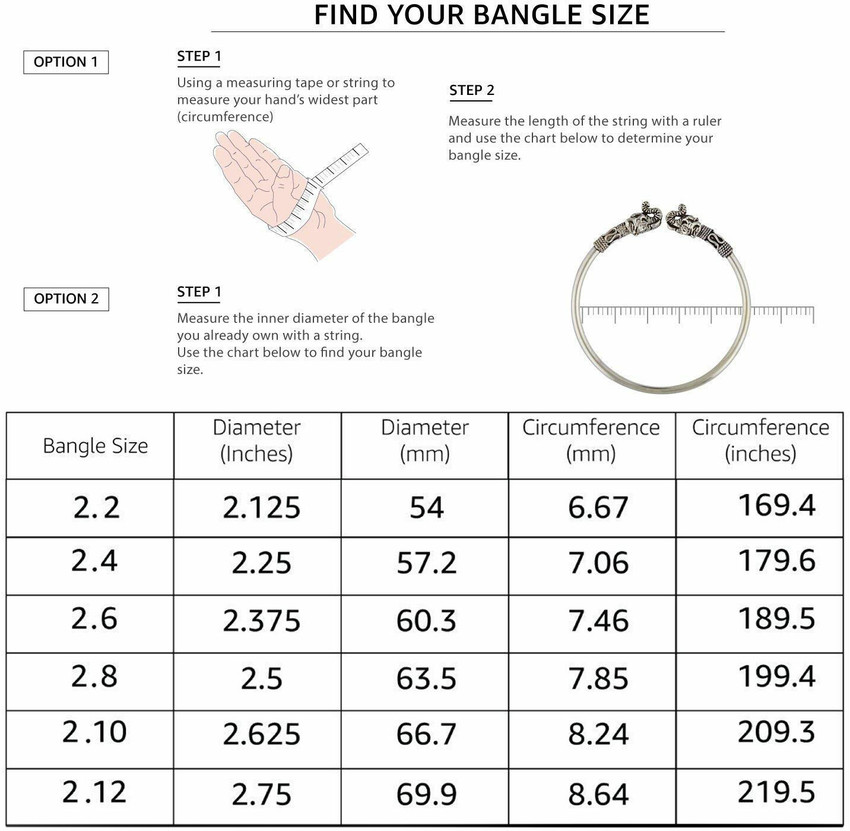 FIND YOUR BANGLE SIZE

OPTION 1

STEP 1
Using a measuring tape or string to measure your hand's widest part (circumference)

STEP 2
Measure the length of the string with a ruler and use the chart below to determine your bangle size.

OPTION 2

STEP 1
Measure the inner diameter of the bangle you already own with a string.
Use the chart below to find your bangle size.

| Bangle Size | Diameter (Inches) | Diameter (mm) | Circumference (mm) | Circumference (inches) |
|---|---|---|---|---|
| 2.2 | 2.125 | 54 | 6.67 | 169.4 |
| 2.4 | 2.25 | 57.2 | 7.06 | 179.6 |
| 2.6 | 2.375 | 60.3 | 7.46 | 189.5 |
| 2.8 | 2.5 | 63.5 | 7.85 | 199.4 |
| 2.10 | 2.625 | 66.7 | 8.24 | 209.3 |
| 2.12 | 2.75 | 69.9 | 8.64 | 219.5 |